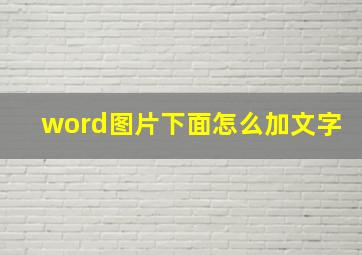 word图片下面怎么加文字